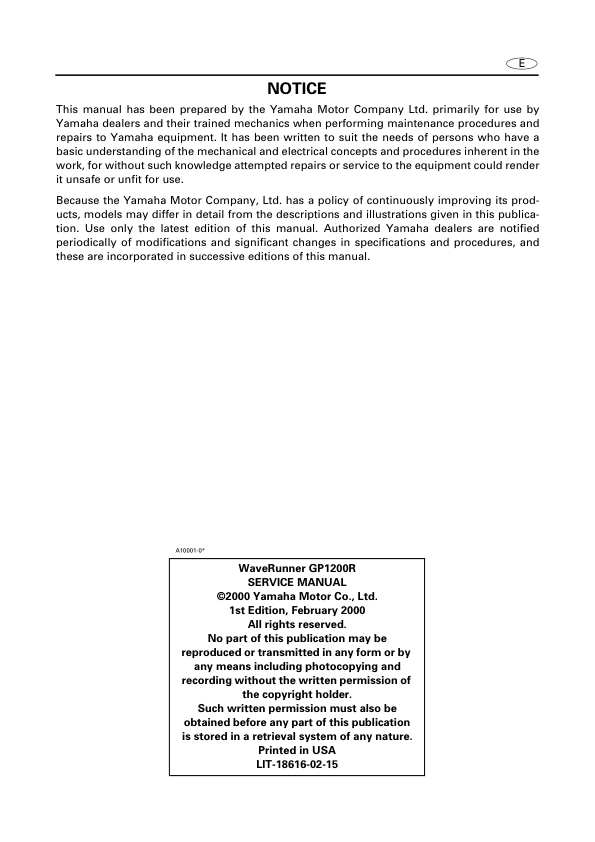 E

NOTICE

This manual has been prepared by the Yamaha Motor Company Ltd. primarily for use by Yamaha dealers and their trained mechanics when performing maintenance procedures and repairs to Yamaha equipment. It has been written to suit the needs of persons who have a basic understanding of the mechanical and electrical concepts and procedures inherent in the work, for without such knowledge attempted repairs or service to the equipment could render it unsafe or unfit for use.

Because the Yamaha Motor Company, Ltd. has a policy of continuously improving its products, models may differ in detail from the descriptions and illustrations given in this publication. Use only the latest edition of this manual. Authorized Yamaha dealers are notified periodically of modifications and significant changes in specifications and procedures, and these are incorporated in successive editions of this manual.

A10001-0*

WaveRunner GP1200R
SERVICE MANUAL
©2000 Yamaha Motor Co., Ltd.
1st Edition, February 2000
All rights reserved.
No part of this publication may be reproduced or transmitted in any form or by any means including photocopying and recording without the written permission of the copyright holder.
Such written permission must also be obtained before any part of this publication is stored in a retrieval system of any nature.
Printed in USA
LIT-18616-02-15